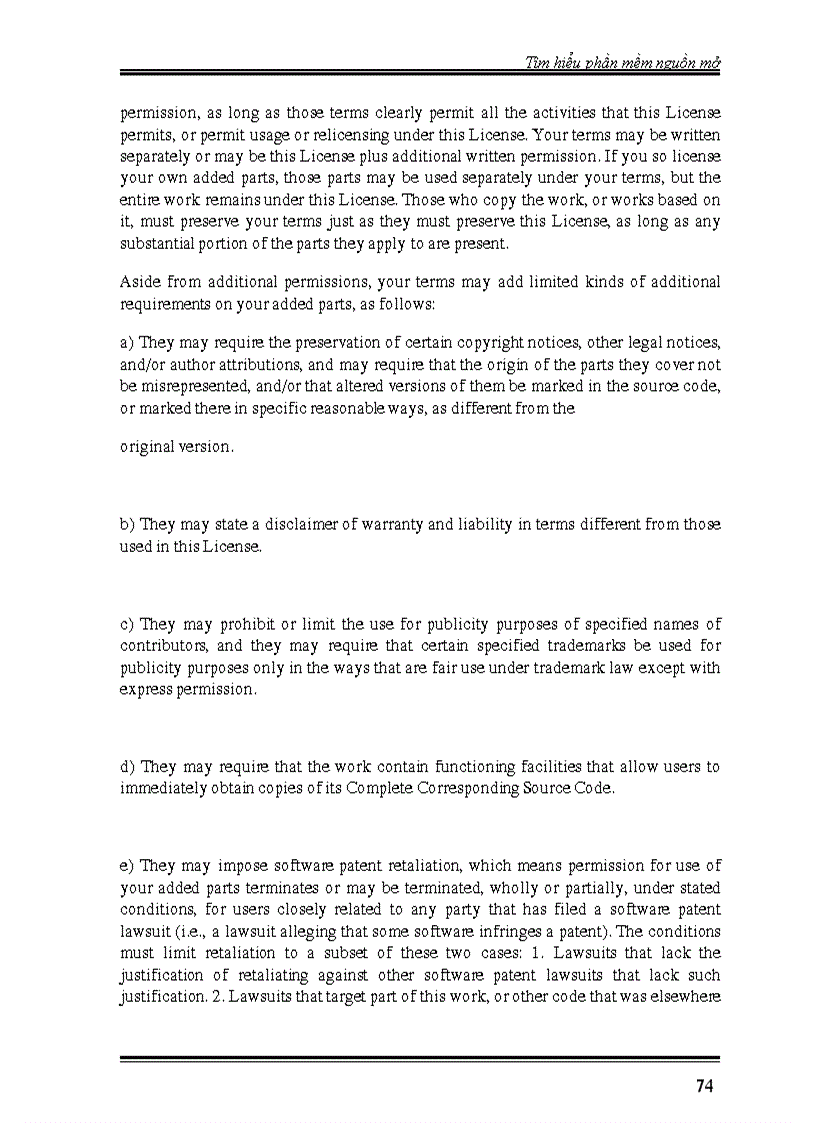 Tìm hiểu phần mềm nguồn mở

permission, as long as those terms clearly permit all the activities that this License permits, or permit usage or relicensing under this License. Your terms may be written separately or may be this License plus additional written permission. If you so license your own added parts, those parts may be used separately under your terms, but the entire work remains under this License. Those who copy the work, or works based on it, must preserve your terms just as they must preserve this License, as long as any substantial portion of the parts they apply to are present.

Aside from additional permissions, your terms may add limited kinds of additional requirements on your added parts, as follows:

a) They may require the preservation of certain copyright notices, other legal notices, and/or author attributions, and may require that the origin of the parts they cover not be misrepresented, and/or that altered versions of them be marked in the source code, or marked there in specific reasonable ways, as different from the

original version.

b) They may state a disclaimer of warranty and liability in terms different from those used in this License.

c) They may prohibit or limit the use for publicity purposes of specified names of contributors, and they may require that certain specified trademarks be used for publicity purposes only in the ways that are fair use under trademark law except with express permission.

d) They may require that the work contain functioning facilities that allow users to immediately obtain copies of its Complete Corresponding Source Code.

e) They may impose software patent retaliation, which means permission for use of your added parts terminates or may be terminated, wholly or partially, under stated conditions, for users closely related to any party that has filed a software patent lawsuit (i.e., a lawsuit alleging that some software infringes a patent). The conditions must limit retaliation to a subset of these two cases: 1. Lawsuits that lack the justification of retaliating against other software patent lawsuits that lack such justification. 2. Lawsuits that target part of this work, or other code that was elsewhere

74